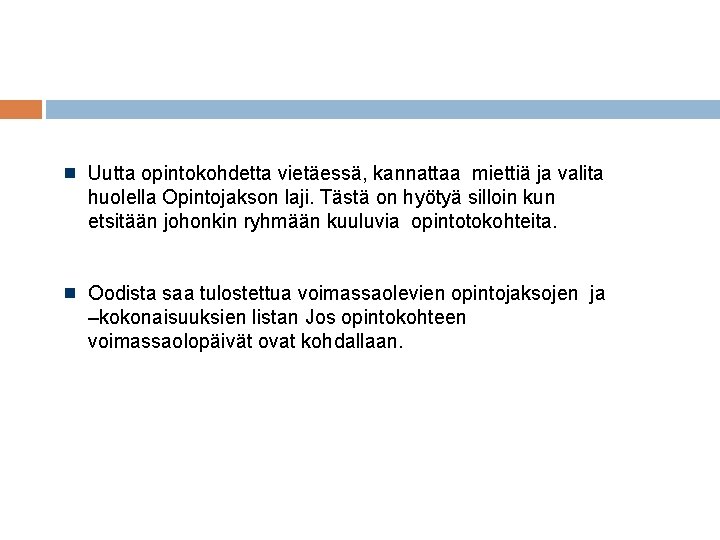 Uutta opintokohdetta vietäessä, kannattaa miettiä ja valita huolella Opintojakson laji. Tästä on hyötyä silloin kun etsitään johonkin ryhmään kuuluvia opintotokohteita.

Oodista saa tulostettua voimassaolevien opintojaksojen ja –kokonaisuuksien listan Jos opintokohteen voimassaolopäivät ovat kohdallaan.